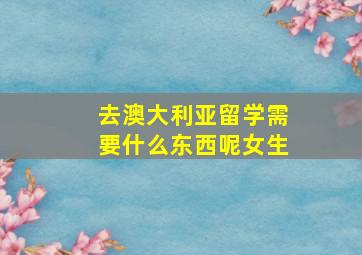 去澳大利亚留学需要什么东西呢女生